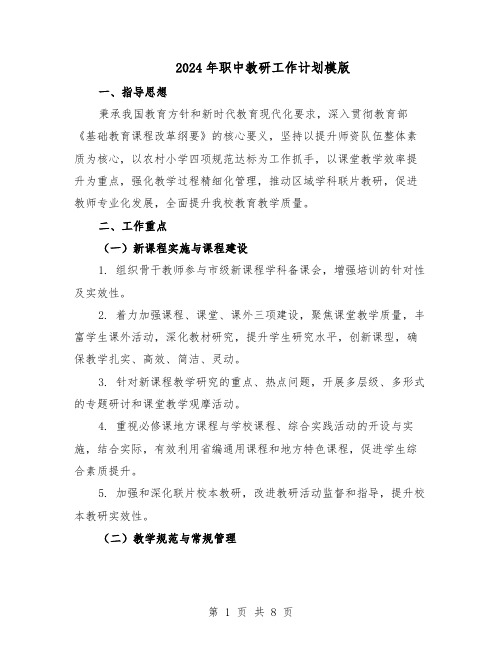 2024年职中教研工作计划模版

一、指导思想

秉承我国教育方针和新时代教育现代化要求，深入贯彻教育部《基础教育课程改革纲要》的核心要义，坚持以提升师资队伍整体素质为核心，以农村小学四项规范达标为工作抓手，以课堂教学效率提升为重点，强化教学过程精细化管理，推动区域学科联片教研，促进教师专业化发展，全面提升我校教育教学质量。

二、工作重点

（一）新课程实施与课程建设

1. 组织骨干教师参与市级新课程学科备课会，增强培训的针对性及实效性。

2. 着力加强课程、课堂、课外三项建设，聚焦课堂教学质量，丰富学生课外活动，深化教材研究，提升学生研究水平，创新课型，确保教学扎实、高效、简洁、灵动。

3. 针对新课程教学研究的重点、热点问题，开展多层级、多形式的专题研讨和课堂教学观摩活动。

4. 重视必修课地方课程与学校课程、综合实践活动的开设与实施，结合实际，有效利用省编通用课程和地方特色课程，促进学生综合素质提升。

5. 加强和深化联片校本教研，改进教研活动监督和指导，提升校本教研实效性。

（二）教学规范与常规管理

第 1 页 共 8 页